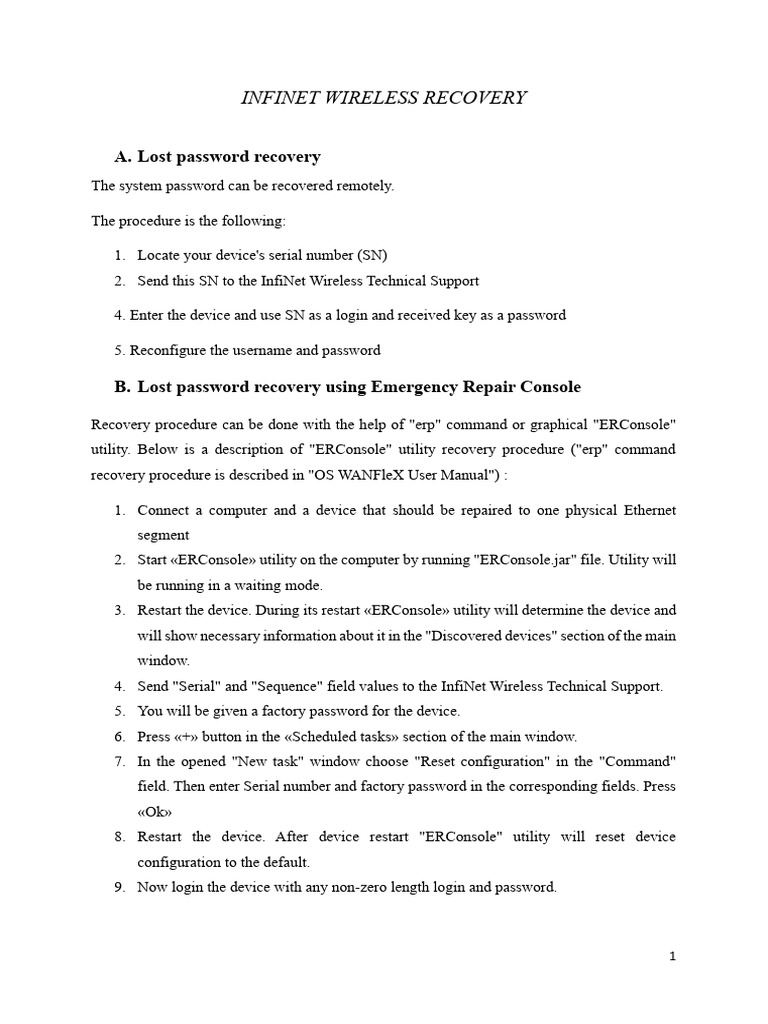 INFINET WIRELESS RECOVERY

A. Lost password recovery

The system password can be recovered remotely.

The procedure is the following:

1. Locate your device's serial number (SN)
2. Send this SN to the InfiNet Wireless Technical Support

4. Enter the device and use SN as a login and received key as a password

5. Reconfigure the username and password

B. Lost password recovery using Emergency Repair Console

Recovery procedure can be done with the help of "erp" command or graphical "ERConsole" utility. Below is a description of "ERConsole" utility recovery procedure ("erp" command recovery procedure is described in "OS WANFleX User Manual") :

1. Connect a computer and a device that should be repaired to one physical Ethernet segment
2. Start «ERConsole» utility on the computer by running "ERConsole.jar" file. Utility will be running in a waiting mode.
3. Restart the device. During its restart «ERConsole» utility will determine the device and will show necessary information about it in the "Discovered devices" section of the main window.
4. Send "Serial" and "Sequence" field values to the InfiNet Wireless Technical Support.
5. You will be given a factory password for the device.
6. Press «+» button in the «Scheduled tasks» section of the main window.
7. In the opened "New task" window choose "Reset configuration" in the "Command" field. Then enter Serial number and factory password in the corresponding fields. Press «Ok»
8. Restart the device. After device restart "ERConsole" utility will reset device configuration to the default.
9. Now login the device with any non-zero length login and password.

1